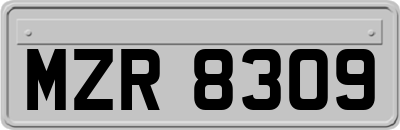 MZR 8309